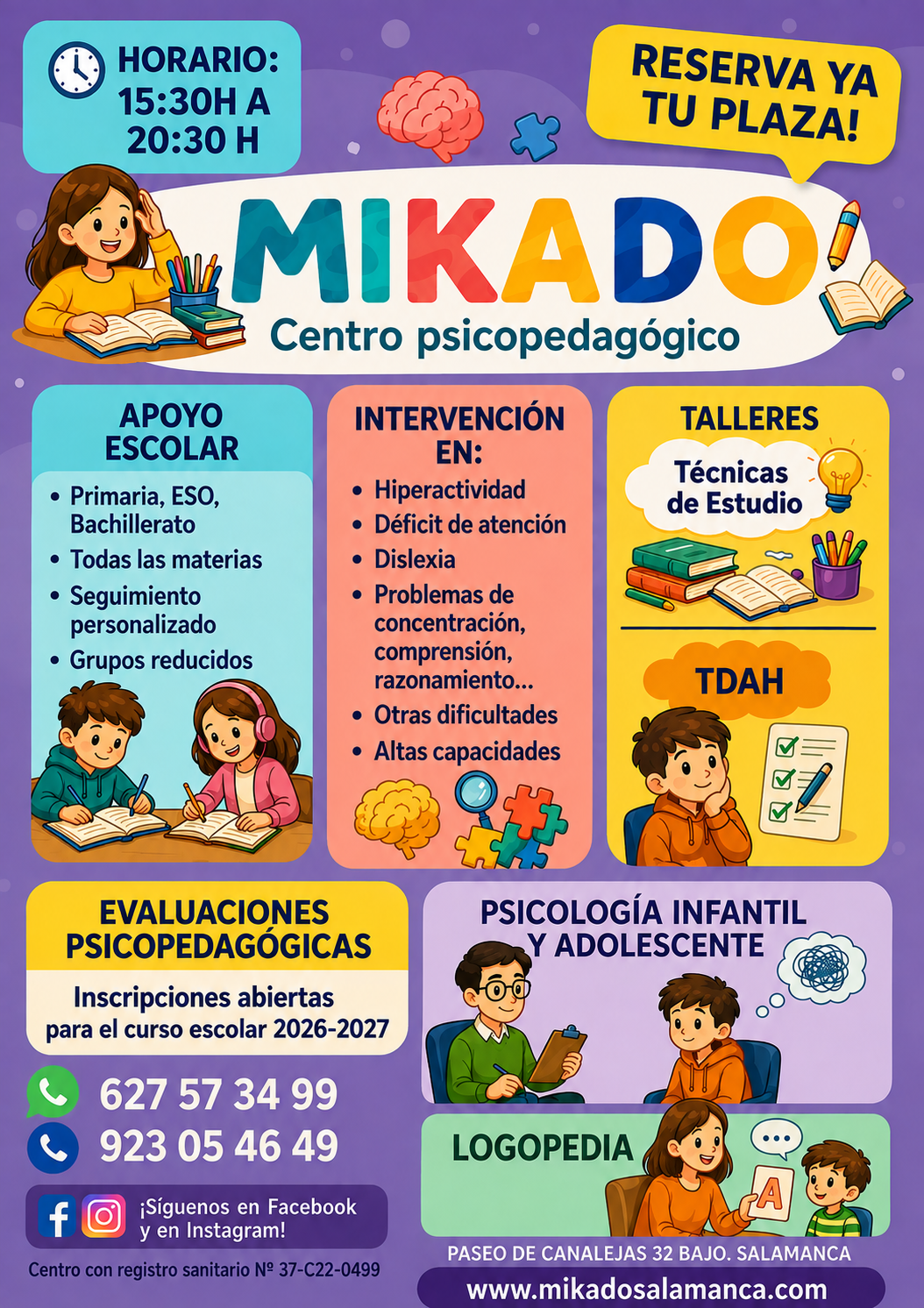 HORARIO:
15:30H A
20:30 H

RESERVA YA
TU PLAZA!

MIKADO
Centro psicopedagógico

APOYO
ESCOLAR

• Primaria, ESO, Bachillerato
• Todas las materias
• Seguimiento personalizado
• Grupos reducidos

INTERVENCIÓN
EN:

• Hiperactividad
• Déficit de atención
• Dislexia
• Problemas de concentración, comprensión, razonamiento...
• Otras dificultades
• Altas capacidades

TALLERES

Técnicas
de Estudio

TDAH

EVALUACIONES
PSICOPEDAGÓGICAS

Inscripciones abiertas
para el curso escolar 2026-2027

627 57 34 99
923 05 46 49

¡Síguenos en Facebook
y en Instagram!

Centro con registro sanitario Nº 37-C22-0499

PSICOLOGÍA INFANTIL
Y ADOLESCENTE

LOGOPEDIA

A

PASEO DE CANALEJAS 32 BAJO. SALAMANCA
www.mikadosalamanca.com